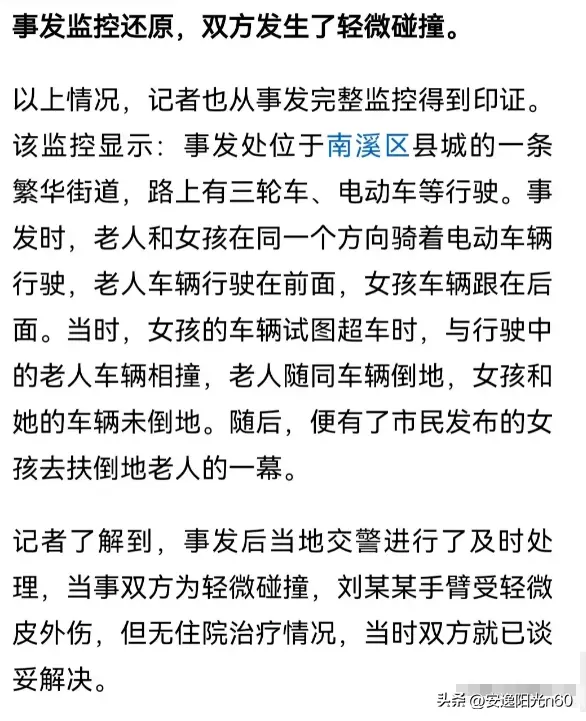 事发监控还原，双方发生了轻微碰撞。

以上情况，记者也从事发完整监控得到印证。该监控显示：事发处位于南溪区县城的一条繁华街道，路上有三轮车、电动车等行驶。事发时，老人和女孩在同一个方向骑着电动车辆行驶，老人车辆行驶在前面，女孩车辆跟在后面。当时，女孩的车辆试图超车时，与行驶中的老人车辆相撞，老人随同车辆倒地，女孩和她的车辆未倒地。随后，便有了市民发布的女孩去扶倒地老人的一幕。

记者了解到，事发后当地交警进行了及时处理，当事双方为轻微碰撞，刘某某手臂受轻微皮外伤，但无住院治疗情况，当时双方就已谈妥解决。

头条 @安逸阳光n60